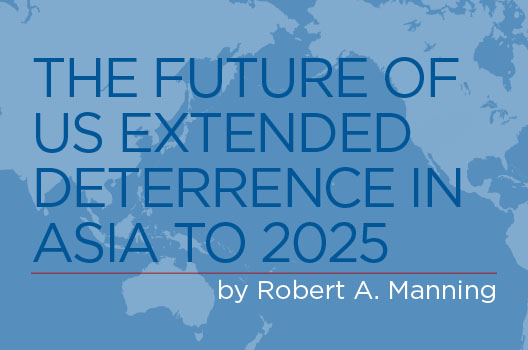 THE FUTURE OF US EXTENDED DETERRENCE IN ASIA TO 2025

by Robert A. Manning